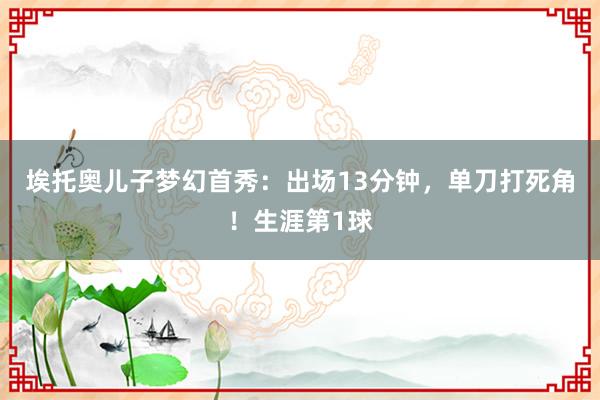 埃托奥儿子梦幻首秀：出场13分钟，单刀打死角！生涯第1球